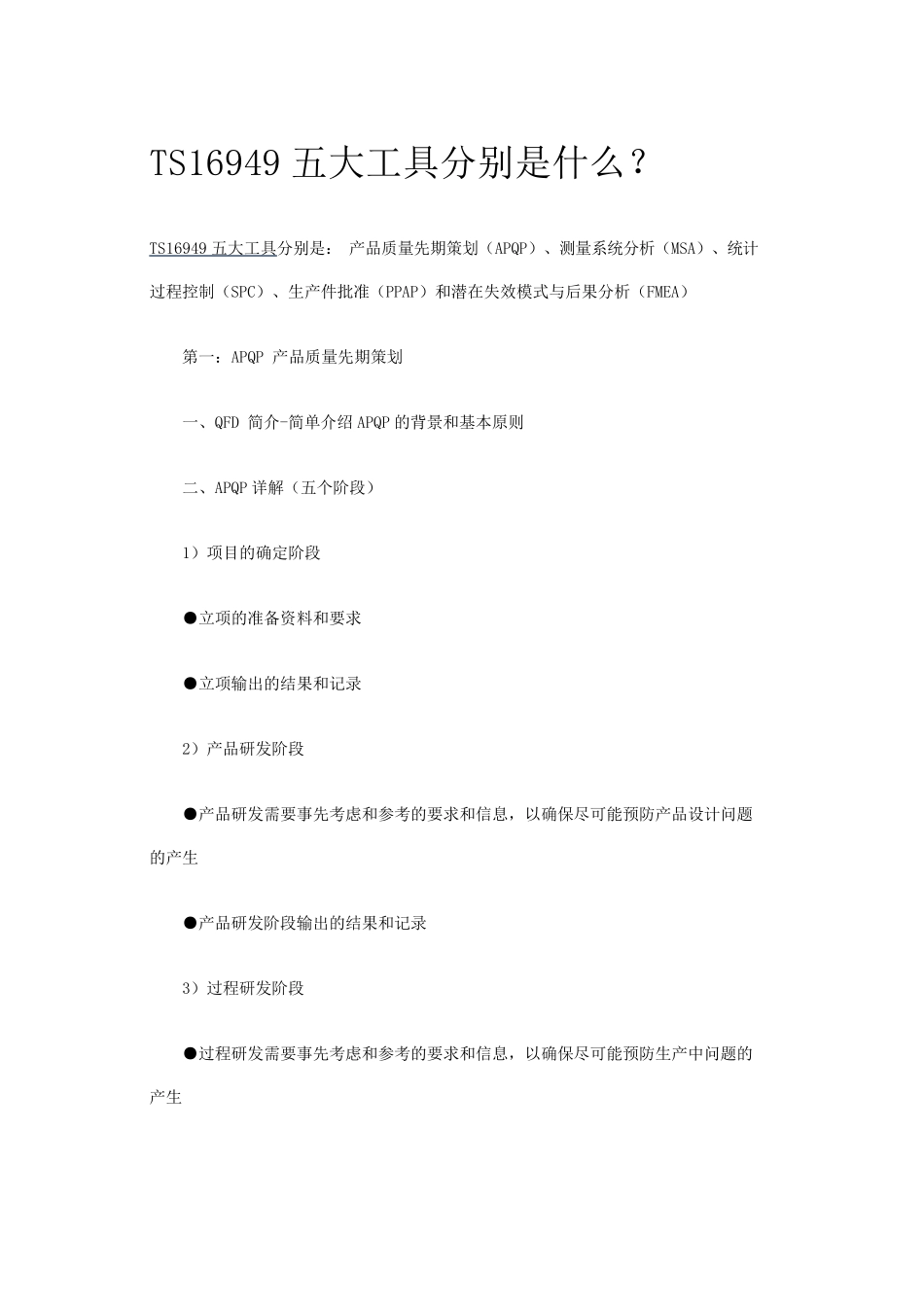 TS16949 五大工具分别是什么？

TS16949 五大工具分别是： 产品质量先期策划（APQP）、测量系统分析（MSA）、统计过程控制（SPC）、生产件批准（PPAP）和潜在失效模式与后果分析（FMEA）

第一：APQP 产品质量先期策划

一、QFD 简介-简单介绍 APQP 的背景和基本原则

二、APQP 详解（五个阶段）

1）项目的确定阶段

●立项的准备资料和要求

●立项输出的结果和记录

2）产品研发阶段

●产品研发需要事先考虑和参考的要求和信息，以确保尽可能预防产品设计问题的产生

●产品研发阶段输出的结果和记录

3）过程研发阶段

●过程研发需要事先考虑和参考的要求和信息，以确保尽可能预防生产中问题的产生